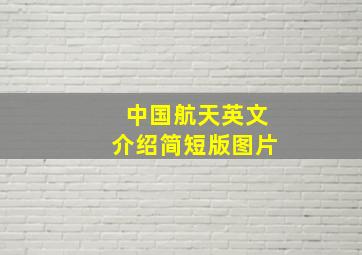 中国航天英文
介绍简短版图片